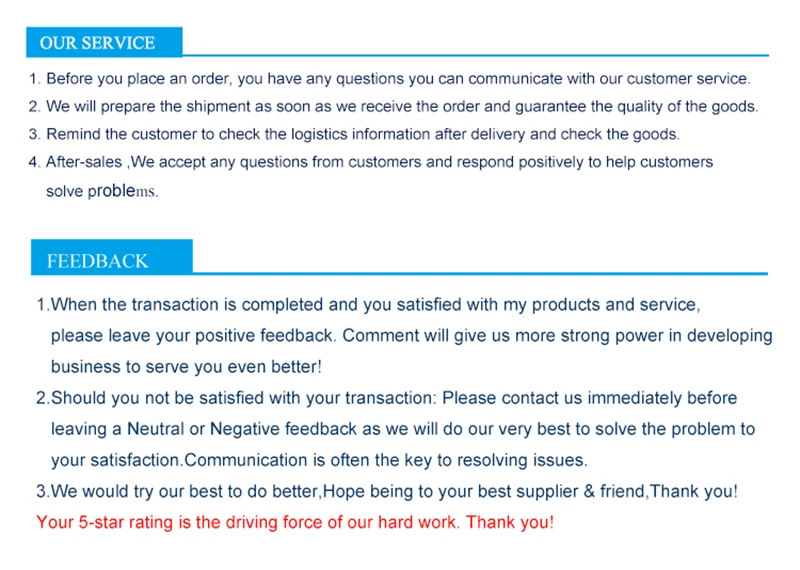 OUR SERVICE

1. Before you place an order, you have any questions you can communicate with our customer service.
2. We will prepare the shipment as soon as we receive the order and guarantee the quality of the goods.
3. Remind the customer to check the logistics information after delivery and check the goods.
4. After-sales ,We accept any questions from customers and respond positively to help customers solve problems.

FEEDBACK

1.When the transaction is completed and you satisfied with my products and service, please leave your positive feedback. Comment will give us more strong power in developing business to serve you even better!
2.Should you not be satisfied with your transaction: Please contact us immediately before leaving a Neutral or Negative feedback as we will do our very best to solve the problem to your satisfaction.Communication is often the key to resolving issues.
3.We would try our best to do better,Hope being to your best supplier & friend,Thank you!
Your 5-star rating is the driving force of our hard work. Thank you!